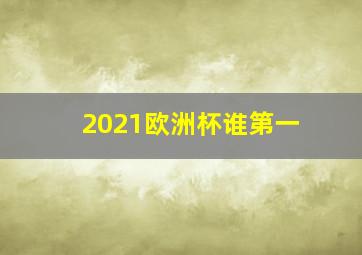 2021欧洲杯谁第一